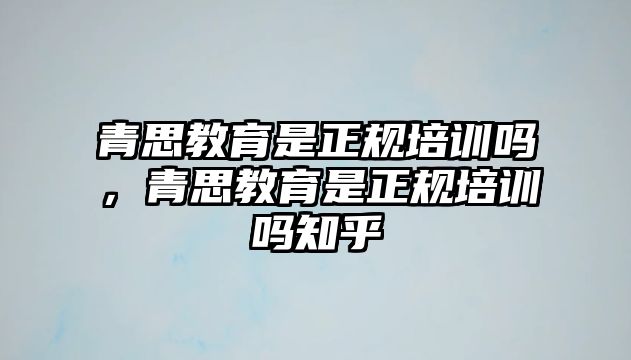 青思教育是正规培训吗，青思教育是正规培训吗知乎